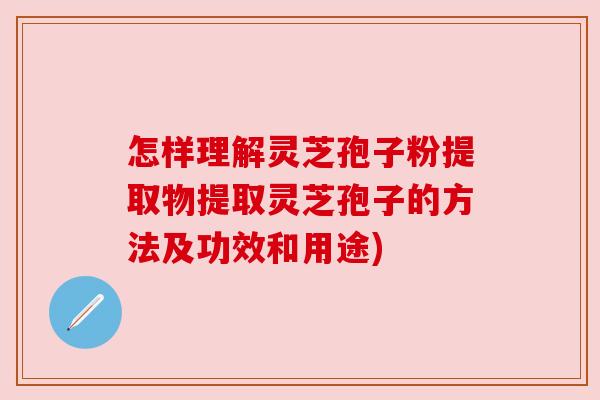 怎样理解灵芝孢子粉提取物提取灵芝孢子的方法及功效和用途)